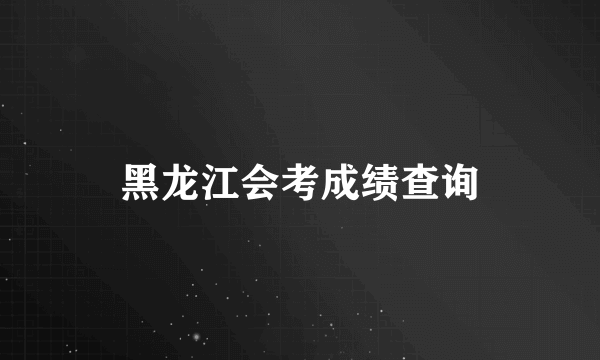 黑龙江会考成绩查询